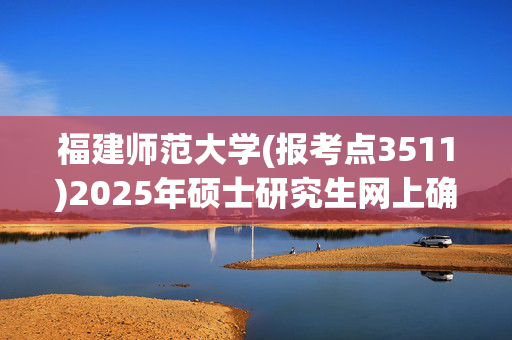 福建师范大学(报考点3511)2025年硕士研究生网上确